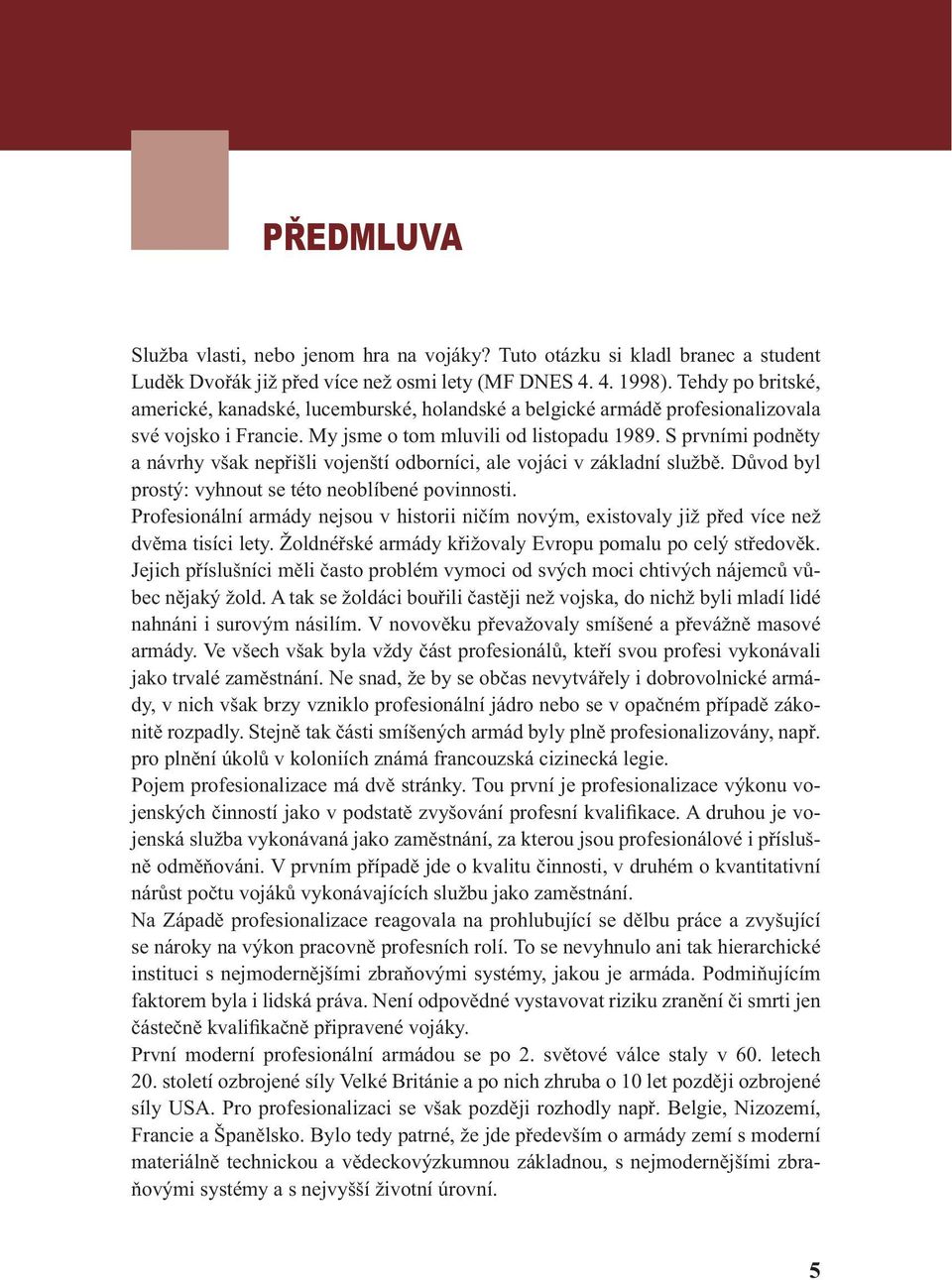 PŘEDMLUVA

Služba vlasti, nebo jenom hra na vojáky? Tuto otázku si kladl branec a student Luděk Dvořák již před více než osmi lety (MF DNES 4. 4. 1998). Tehdy po britské, americké, kanadské, lucemburské, holandské a belgické armádě profesionalizovala své vojsko i Francie. My jsme o tom mluvili od listopadu 1989. S prvními podněty a návrhy však nepřišli vojenští odborníci, ale vojáci v základní službě. Důvod byl prostý: vyhnout se této neoblíbené povinnosti.
Profesionální armády nejsou v historii ničím novým, existovaly již před více než dvěma tisíci lety. Žoldnéřské armády křižovaly Evropu pomalu po celý středověk. Jejich příslušníci měli často problém vymoci od svých moci chtivých nájemců vůbec nějaký žold. A tak se žoldáci bouřili častěji než vojska, do nichž byli mladí lidé nahnáni i surovým násilím. V novověku převažovaly smíšené a převážně masové armády. Ve všech však byla vždy část profesionálů, kteří svou profesi vykonávali jako trvalé zaměstnání. Ne snad, že by se občas nevytvářely i dobrovolnické armády, v nich však brzy vzniklo profesionální jádro nebo se v opačném případě zákonitě rozpadly. Stejně tak části smíšených armád byly plně profesionalizovány, např. pro plnění úkolů v koloniích známá francouzská cizinecká legie.
Pojem profesionalizace má dvě stránky. Tou první je profesionalizace výkonu vojenských činností jako v podstatě zvyšování profesní kvalifikace. A druhou je vojenská služba vykonávaná jako zaměstnání, za kterou jsou profesionálové i příslušně odměňováni. V prvním případě jde o kvalitu činnosti, v druhém o kvantitativní nárůst počtu vojáků vykonávajících službu jako zaměstnání.
Na Západě profesionalizace reagovala na prohlubující se dělbu práce a zvyšující se nároky na výkon pracovně profesních rolí. To se nevyhnulo ani tak hierarchické instituci s nejmodernějšími zbraňovými systémy, jakou je armáda. Podmiňujícím faktorem byla i lidská práva. Není odpovědné vystavovat riziku zranění či smrti jen částečně kvalifikačně připravené vojáky.
První moderní profesionální armádou se po 2. světové válce staly v 60. letech 20. století ozbrojené síly Velké Británie a po nich zhruba o 10 let později ozbrojené síly USA. Pro profesionalizaci se však později rozhodly např. Belgie, Nizozemí, Francie a Španělsko. Bylo tedy patrné, že jde především o armády zemí s moderní materiálně technickou a vědeckovýzkumnou základnou, s nejmodernějšími zbraňovými systémy a s nejvyšší životní úrovní.

5